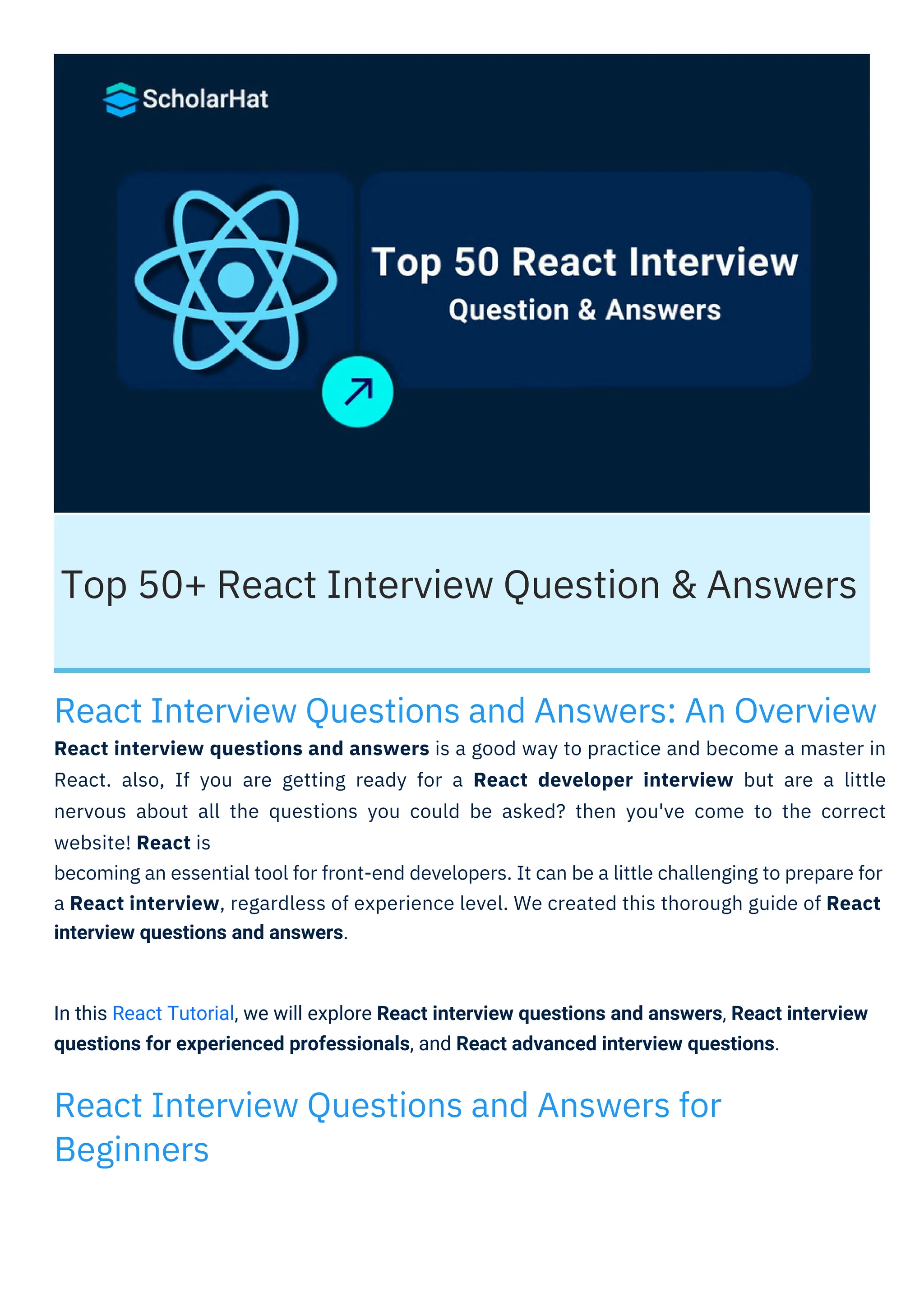 ScholarHat

Top 50 React Interview
Question & Answers

Top 50+ React Interview Question & Answers

React Interview Questions and Answers: An Overview

React interview questions and answers is a good way to practice and become a master in React. also, If you are getting ready for a React developer interview but are a little nervous about all the questions you could be asked? then you've come to the correct website! React is

becoming an essential tool for front-end developers. It can be a little challenging to prepare for a React interview, regardless of experience level. We created this thorough guide of React interview questions and answers.

In this React Tutorial, we will explore React interview questions and answers, React interview questions for experienced professionals, and React advanced interview questions.

React Interview Questions and Answers for Beginners